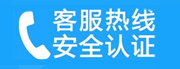 客服热线
安全认证